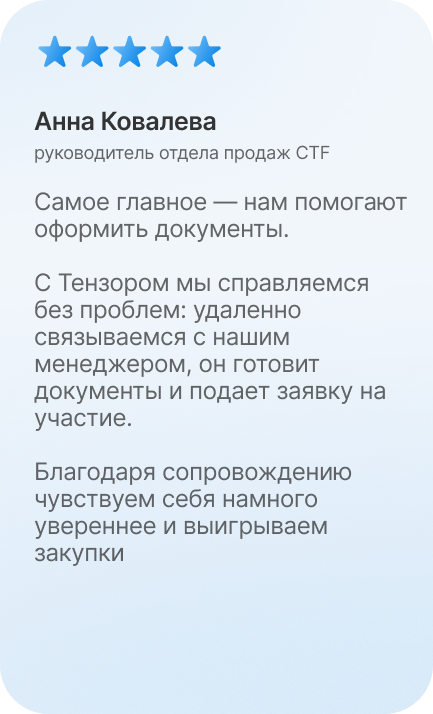 Анна Ковалева

руководитель отдела продаж CTF

Самое главное — нам помогают оформить документы.

С Тензором мы справляемся без проблем: удаленно связываемся с нашим менеджером, он готовит документы и подает заявку на участие.

Благодаря сопровождению чувствуем себя намного увереннее и выигрываем закупки